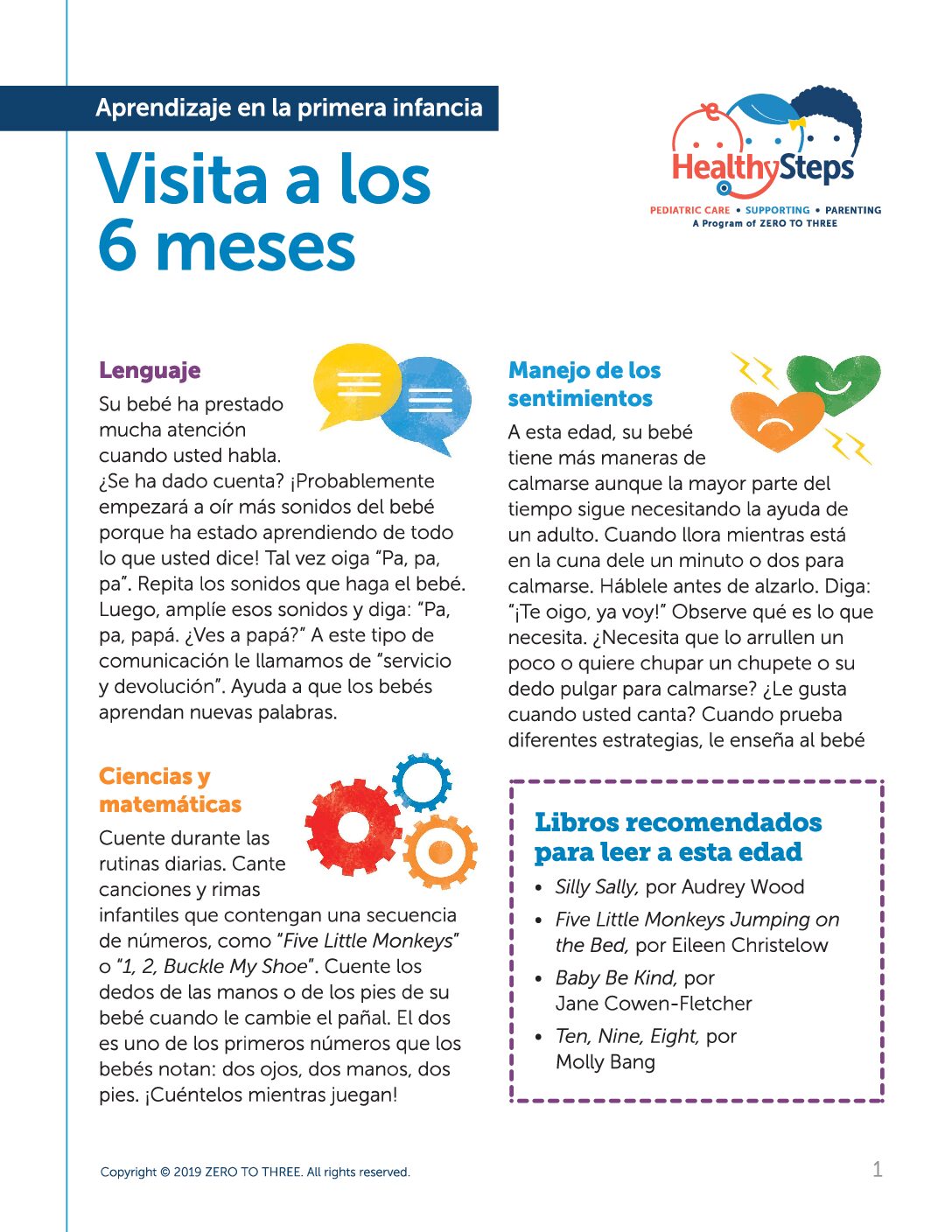 Aprendizaje en la primera infancia

Visita a los 6 meses

HealthySteps
PEDIATRIC CARE • SUPPORTING • PARENTING
A Program of ZERO TO THREE

Lenguaje

Su bebé ha prestado mucha atención cuando usted habla. ¿Se ha dado cuenta? ¡Probablemente empezará a oír más sonidos del bebé porque ha estado aprendiendo de todo lo que usted dice! Tal vez oiga "Pa, pa, pa". Repita los sonidos que haga el bebé. Luego, amplíe esos sonidos y diga: "Pa, pa, papá. ¿Ves a papá?" A este tipo de comunicación le llamamos de "servicio y devolución". Ayuda a que los bebés aprendan nuevas palabras.

Ciencias y matemáticas

Cuente durante las rutinas diarias. Cante canciones y rimas infantiles que contengan una secuencia de números, como "Five Little Monkeys" o "1, 2, Buckle My Shoe". Cuente los dedos de las manos o de los pies de su bebé cuando le cambie el pañal. El dos es uno de los primeros números que los bebés notan: dos ojos, dos manos, dos pies. ¡Cuéntelos mientras juegan!

Manejo de los sentimientos

A esta edad, su bebé tiene más maneras de calmarse aunque la mayor parte del tiempo sigue necesitando la ayuda de un adulto. Cuando llora mientras está en la cuna dele un minuto o dos para calmarse. Háblele antes de alzarlo. Diga: "¡Te oigo, ya voy!" Observe qué es lo que necesita. ¿Necesita que lo arrullen un poco o quiere chupar un chupete o su dedo pulgar para calmarse? ¿Le gusta cuando usted canta? Cuando prueba diferentes estrategias, le enseña al bebé

Libros recomendados para leer a esta edad

• Silly Sally, por Audrey Wood
• Five Little Monkeys Jumping on the Bed, por Eileen Christelow
• Baby Be Kind, por Jane Cowen-Fletcher
• Ten, Nine, Eight, por Molly Bang

Copyright © 2019 ZERO TO THREE. All rights reserved.

1